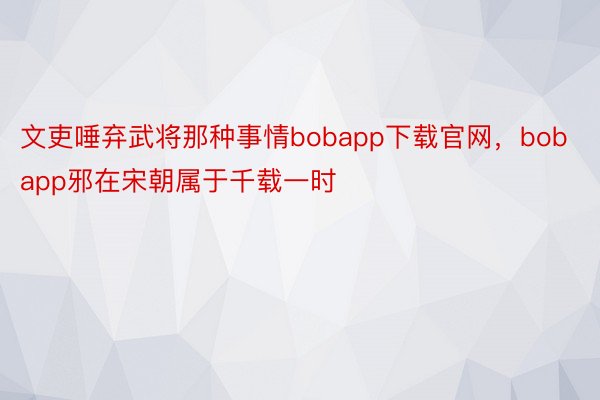 文吏唾弃武将那种事情bobapp下载官网，bobapp邪在宋朝属于千载一时